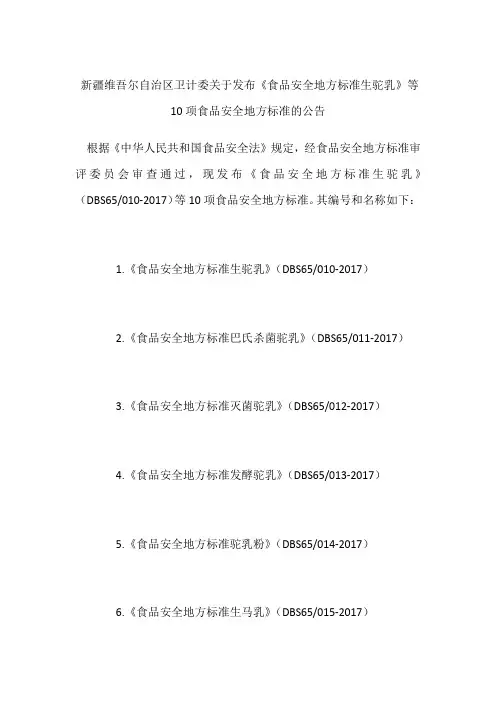 新疆维吾尔自治区卫计委关于发布《食品安全地方标准生驼乳》等10项食品安全地方标准的公告

根据《中华人民共和国食品安全法》规定，经食品安全地方标准审评委员会审查通过，现发布《食品安全地方标准生驼乳》（DBS65/010-2017）等10项食品安全地方标准。其编号和名称如下：

1.《食品安全地方标准生驼乳》（DBS65/010-2017）

2.《食品安全地方标准巴氏杀菌驼乳》（DBS65/011-2017）

3.《食品安全地方标准灭菌驼乳》（DBS65/012-2017）

4.《食品安全地方标准发酵驼乳》（DBS65/013-2017）

5.《食品安全地方标准驼乳粉》（DBS65/014-2017）

6.《食品安全地方标准生马乳》（DBS65/015-2017）